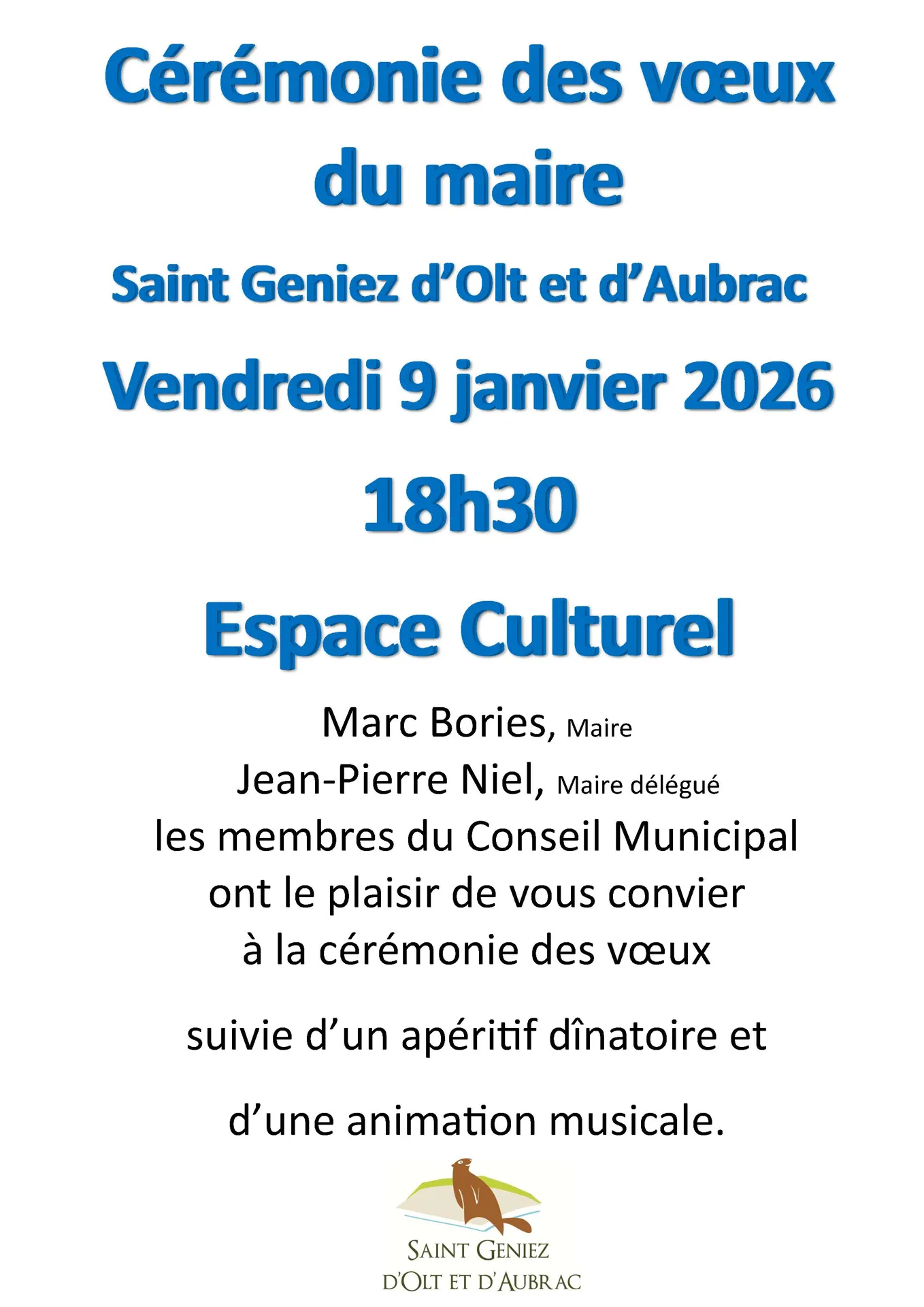 Cérémonie des vœux du maire

Saint Geniez d'Olt et d'Aubrac

Vendredi 9 janvier 2026

18h30

Espace Culturel

Marc Bories, Maire
Jean-Pierre Niel, Maire délégué
les membres du Conseil Municipal
ont le plaisir de vous convier
à la cérémonie des vœux

suivie d'un apéritif dînatoire et

d'une animation musicale.

SAINT GENIEZ
D'OLT ET D'AUBRAC